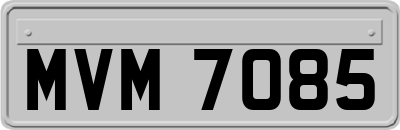 MVM 7085